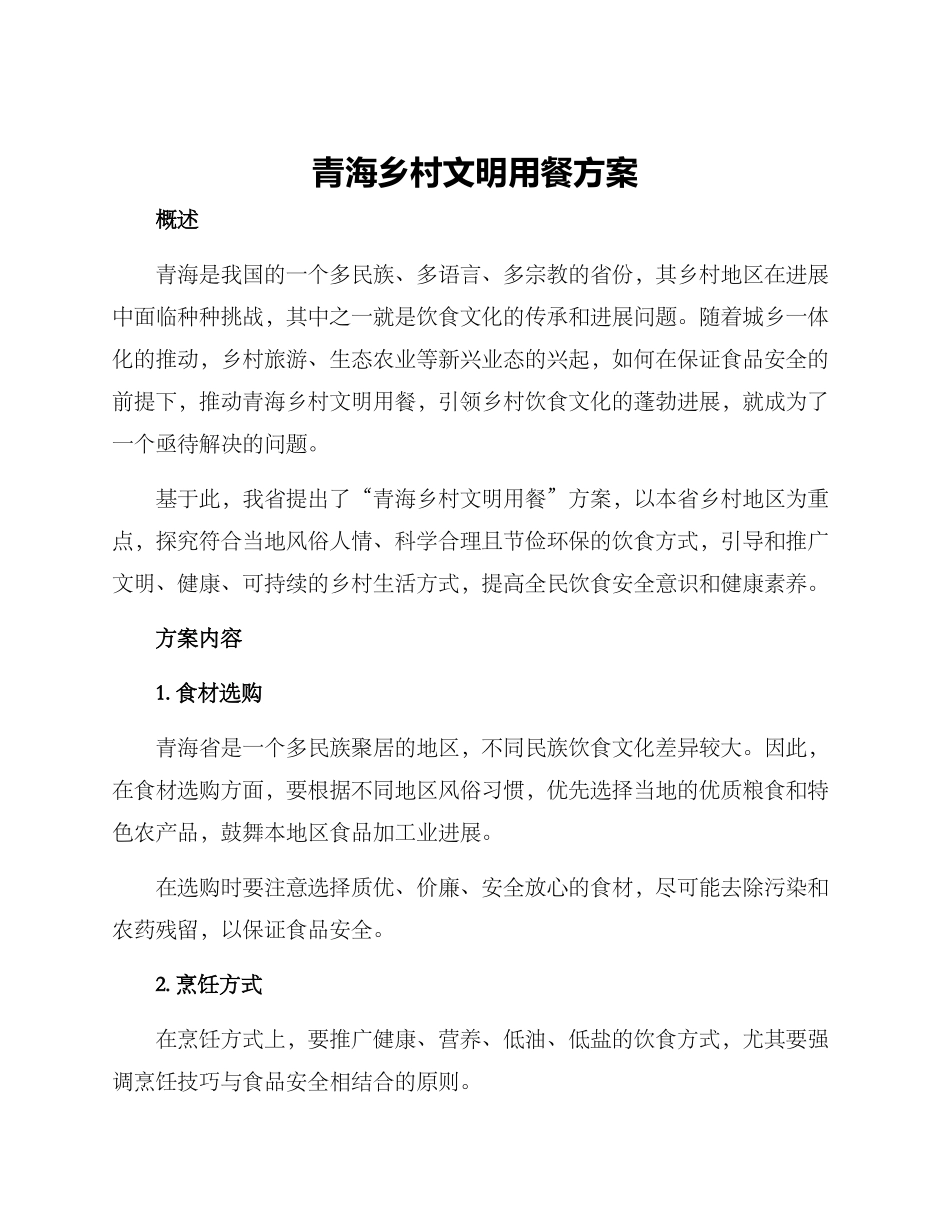 青海乡村文明用餐方案

概述

青海是我国的一个多民族、多语言、多宗教的省份，其乡村地区在进展中面临种种挑战，其中之一就是饮食文化的传承和进展问题。随着城乡一体化的推动，乡村旅游、生态农业等新兴业态的兴起，如何在保证食品安全的前提下，推动青海乡村文明用餐，引领乡村饮食文化的蓬勃进展，就成为了一个亟待解决的问题。

基于此，我省提出了“青海乡村文明用餐”方案，以本省乡村地区为重点，探究符合当地风俗人情、科学合理且节俭环保的饮食方式，引导和推广文明、健康、可持续的乡村生活方式，提高全民饮食安全意识和健康素养。

方案内容

1. 食材选购

青海省是一个多民族聚居的地区，不同民族饮食文化差异较大。因此，在食材选购方面，要根据不同地区风俗习惯，优先选择当地的优质粮食和特色农产品，鼓舞本地区食品加工业进展。

在选购时要注意选择质优、价廉、安全放心的食材，尽可能去除污染和农药残留，以保证食品安全。

2. 烹饪方式

在烹饪方式上，要推广健康、营养、低油、低盐的饮食方式，尤其要强调烹饪技巧与食品安全相结合的原则。